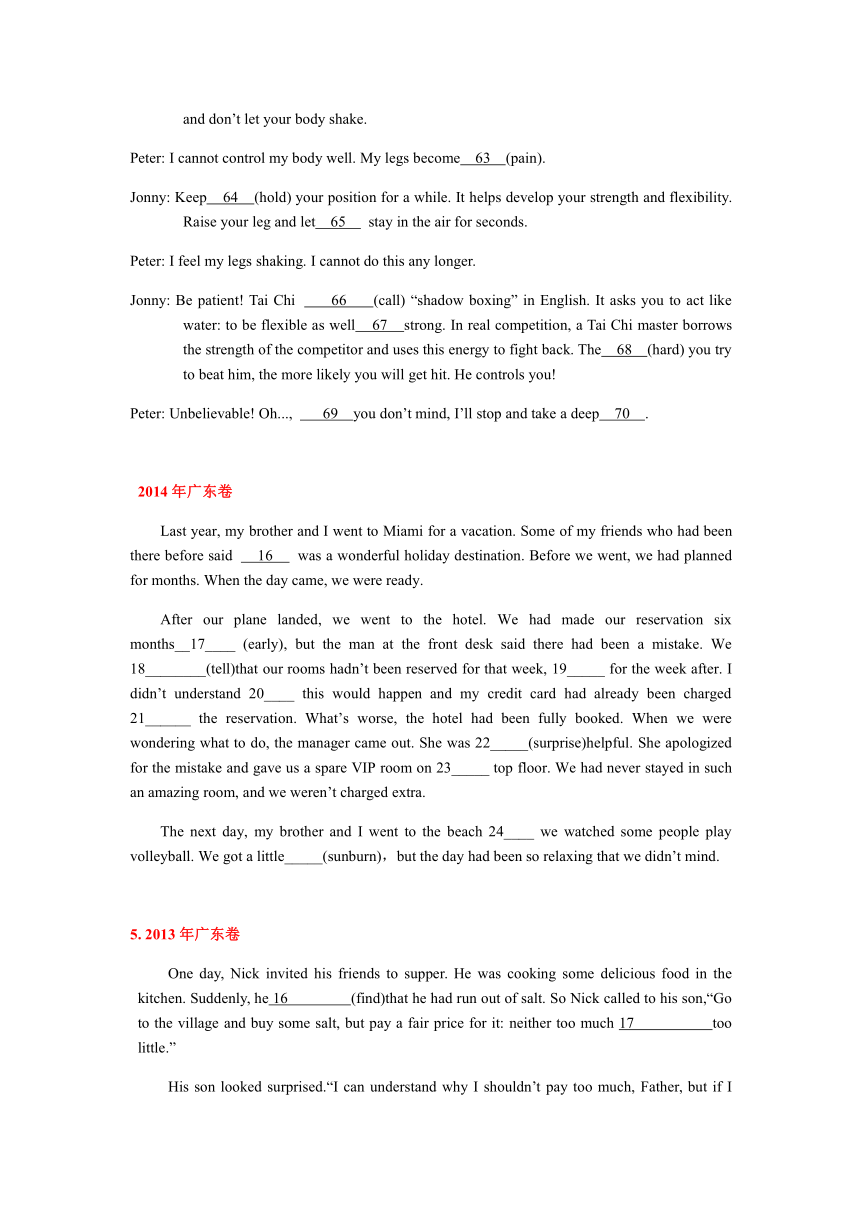 and don’t let your body shake.

Peter: I cannot control my body well. My legs become__63__(pain).

Jonny: Keep__64__(hold) your position for a while. It helps develop your strength and flexibility. Raise your leg and let__65__ stay in the air for seconds.

Peter: I feel my legs shaking. I cannot do this any longer.

Jonny: Be patient! Tai Chi ____66____(call) “shadow boxing” in English. It asks you to act like water: to be flexible as well__67__strong. In real competition, a Tai Chi master borrows the strength of the competitor and uses this energy to fight back. The__68__(hard) you try to beat him, the more likely you will get hit. He controls you!

Peter: Unbelievable! Oh..., ___69___you don’t mind, I’ll stop and take a deep__70__.

2014 年广东卷

Last year, my brother and I went to Miami for a vacation. Some of my friends who had been there before said __16__ was a wonderful holiday destination. Before we went, we had planned for months. When the day came, we were ready.

After our plane landed, we went to the hotel. We had made our reservation six months__17____ (early), but the man at the front desk said there had been a mistake. We 18________(tell)that our rooms hadn’t been reserved for that week, 19_____ for the week after. I didn’t understand 20____ this would happen and my credit card had already been charged 21______ the reservation. What’s worse, the hotel had been fully booked. When we were wondering what to do, the manager came out. She was 22_____(surprise)helpful. She apologized for the mistake and gave us a spare VIP room on 23_____ top floor. We had never stayed in such an amazing room, and we weren’t charged extra.

The next day, my brother and I went to the beach 24____ we watched some people play volleyball. We got a little_____(sunburn)，but the day had been so relaxing that we didn’t mind.

5. 2013 年广东卷

One day, Nick invited his friends to supper. He was cooking some delicious food in the kitchen. Suddenly, he 16_________(find)that he had run out of salt. So Nick called to his son,“Go to the village and buy some salt, but pay a fair price for it: neither too much 17___________too little.”

His son looked surprised.“I can understand why I shouldn’t pay too much, Father, but if I